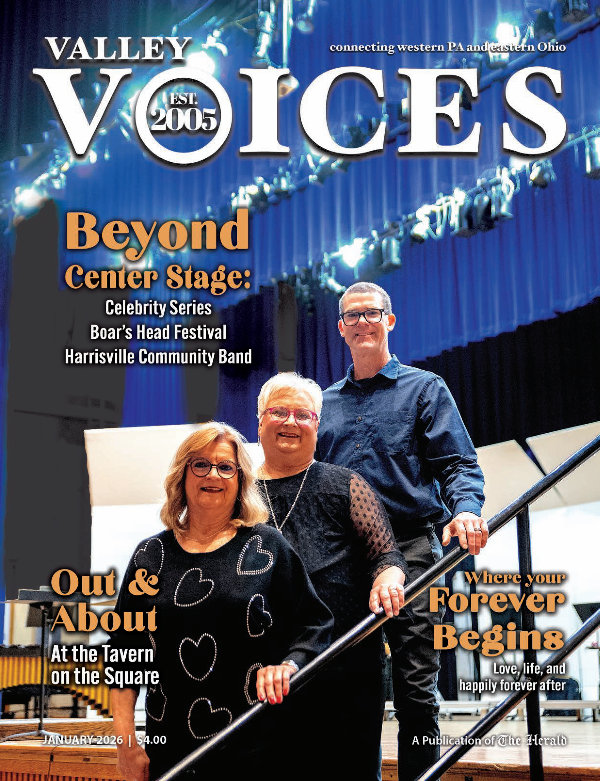 VALLEY

connecting western PA and eastern Ohio

VOICES

EST. 2005

Beyond Center Stage:

Celebrity Series
Boar's Head Festival
Harrisville Community Band

Out & About

At the Tavern on the Square

Where your Forever Begins

Love, life, and happily forever after

JANUARY 2026 | $4.00

A Publication of The Herald